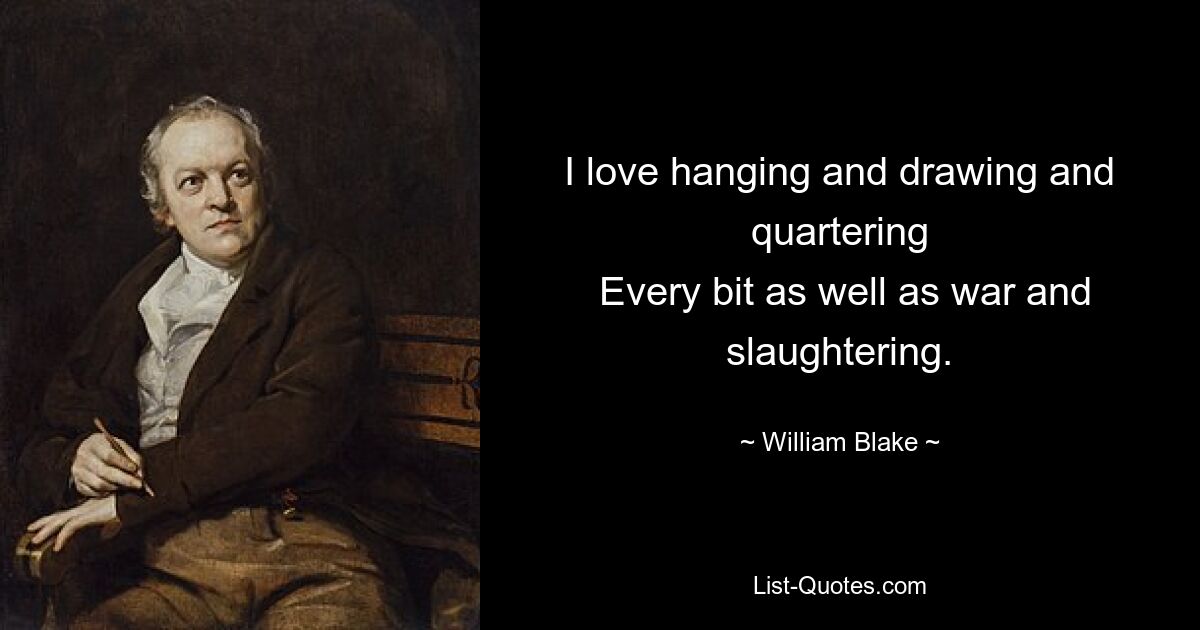 I love hanging and drawing and quartering
Every bit as well as war and slaughtering.

~ William Blake ~

List-Quotes.com